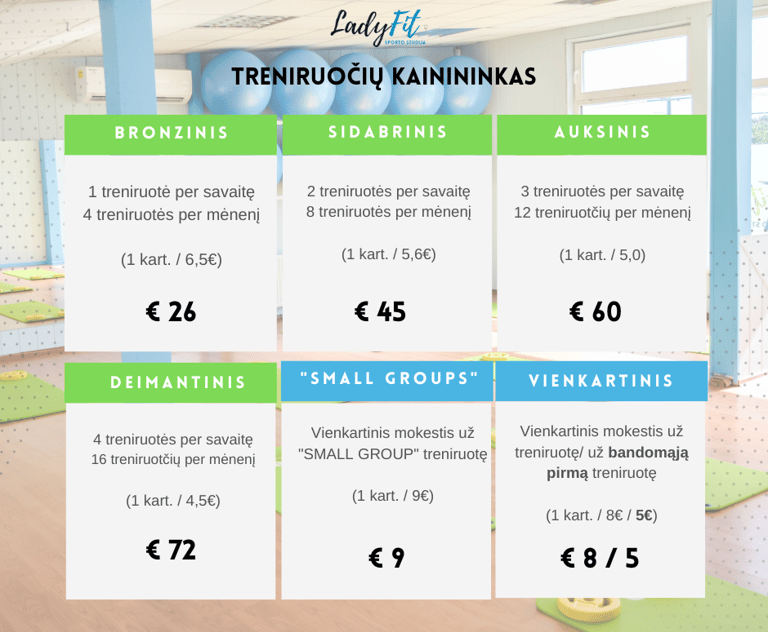 LadyFit
SPORTO STUDIJA

TRENIRUOČIŲ KAINININKAS

BRONZINIS

1 treniruotė per savaitę
4 treniruotės per mėnenį

(1 kart. / 6,5€)

€ 26

SIDABRINIS

2 treniruotės per savaitę
8 treniruotės per mėnenį

(1 kart. / 5,6€)

€ 45

AUKSINIS

3 treniruotės per savaitę
12 treniruotčių per mėnenį

(1 kart. / 5,0)

€ 60

DEIMANTINIS

4 treniruotės per savaitę
16 treniruotčių per mėnenį

(1 kart. / 4,5€)

€ 72

"SMALL GROUPS"

Vienkartinis mokestis už "SMALL GROUP" treniruotę

(1 kart. / 9€)

€ 9

VIENKARTINIS

Vienkartinis mokestis už treniruotę/ už bandomąją pirmą treniruotę

(1 kart. / 8€ / 5€)

€ 8 / 5